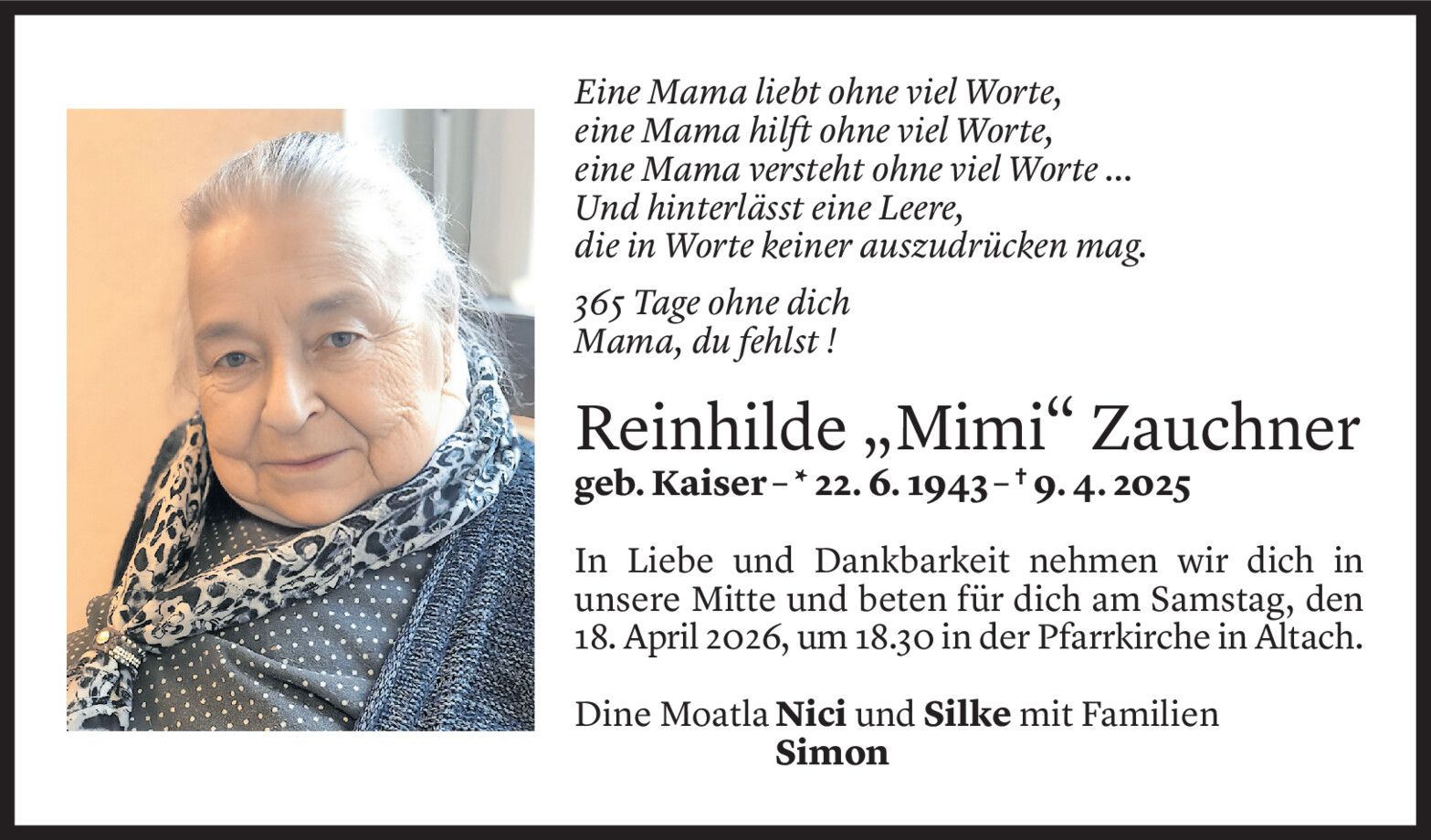 Eine Mama liebt ohne viel Worte,
eine Mama hilft ohne viel Worte,
eine Mama versteht ohne viel Worte ...
Und hinterlässt eine Leere,
die in Worte keiner auszudrücken mag.

365 Tage ohne dich
Mama, du fehlst !

Reinhilde „Mimi“ Zauchner

geb. Kaiser – * 22. 6. 1943 – † 9. 4. 2025

In Liebe und Dankbarkeit nehmen wir dich in unsere Mitte und beten für dich am Samstag, den 18. April 2026, um 18.30 in der Pfarrkirche in Altach.

Dine Moatla Nici und Silke mit Familien
Simon